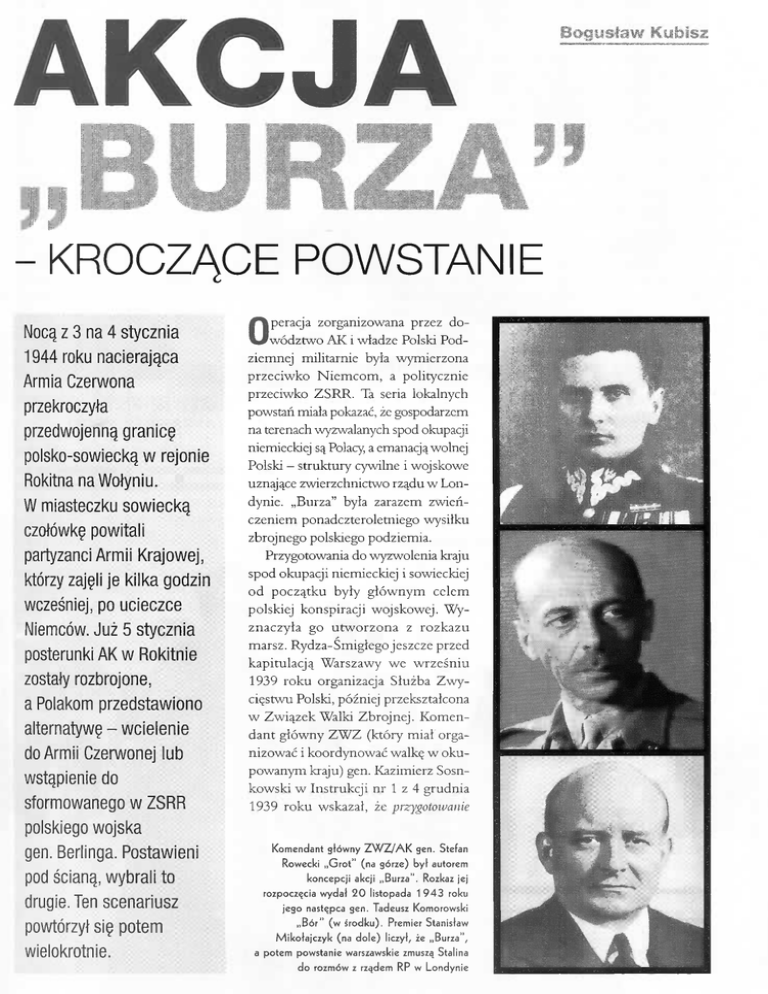 Bogusław Kubisz

AKCJA „BURZA”

– KROCZĄCE POWSTANIE

Nocą z 3 na 4 stycznia 1944 roku nacierająca Armia Czerwona przekroczyła przedwojenną granicę polsko-sowiecką w rejonie Rokitna na Wołyniu. W miasteczku sowiecką czołówkę powitali partyzanci Armii Krajowej, którzy zajęli je kilka godzin wcześniej, po ucieczce Niemców. Już 5 stycznia posterunki AK w Rokitnie zostały rozbrojone, a Polakom przedstawiono alternatywę – wcielenie do Armii Czerwonej lub wstąpienie do sformowanego w ZSRR polskiego wojska gen. Berlinga. Postawieni pod ścianą, wybrali to drugie. Ten scenariusz powtórzył się potem wielokrotnie.

Operacja zorganizowana przez dowództwo AK i władze Polski Podziemnej militarnie była wymierzona przeciwko Niemcom, a politycznie przeciwko ZSRR. Ta seria lokalnych powstań miała pokazać, że gospodarzem na terenach wyzwalanych spod okupacji niemieckiej są Polacy, a emanacją wolnej Polski – struktury cywilne i wojskowe uznające zwierzchnictwo rządu w Londynie. „Burza” była zarazem zwieńczeniem ponadczteroletniego wysiłku zbrojnego polskiego podziemia.

Przygotowania do wyzwolenia kraju spod okupacji niemieckiej i sowieckiej od początku były głównym celem polskiej konspiracji wojskowej. Wyznaczyła go utworzona z rozkazu marsz. Rydza-Śmigłego jeszcze przed kapitulacją Warszawy we wrześniu 1939 roku organizacja Służba Zwycięstwu Polski, później przekształcona w Związek Walki Zbrojnej. Komendant główny ZWZ (który miał organizować i koordynować walkę w okupowanym kraju) gen. Kazimierz Sosnkowski w Instrukcji nr 1 z 4 grudnia 1939 roku wskazał, że przygotowanie

Komendant główny ZWZ/AK gen. Stefan Rowecki „Grot” (na górze) był autorem koncepcji akcji „Burza”. Rozkaz jej rozpoczęcia wydał 20 listopada 1943 roku jego następca gen. Tadeusz Komorowski „Bór” (w środku). Premier Stanisław Mikołajczyk (na dole) liczył, że „Burza”, a potem powstanie warszawskie zmuszą Stalina do rozmów z rządem RP w Londynie